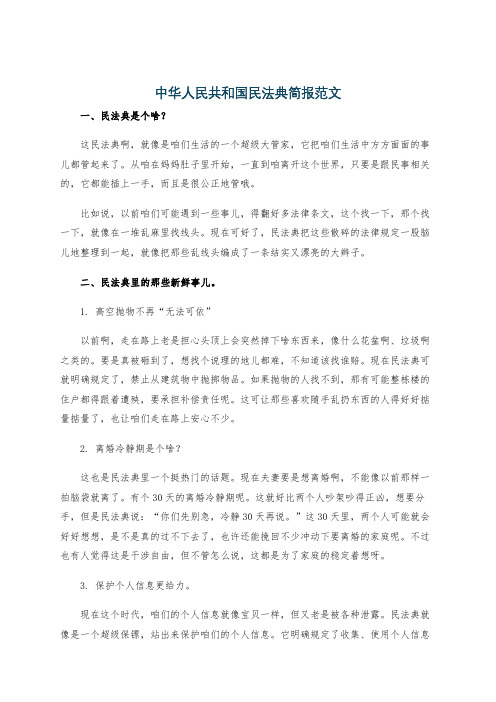 中华人民共和国民法典简报范文

一、民法典是个啥？

这民法典啊，就像是咱们生活的一个超级大管家，它把咱们生活中方方面面的事儿都管起来了。从咱在妈妈肚子里开始，一直到咱离开这个世界，只要是跟民事相关的，它都能插上一手，而且是很公正地管哦。

比如说，以前咱们可能遇到一些事儿，得翻好多法律条文，这个找一下，那个找一下，就像在一堆乱麻里找线头。现在可好了，民法典把这些散碎的法律规定一股脑儿地整理到一起，就像把那些乱线头编成了一条结实又漂亮的大辫子。

二、民法典里的那些新鲜事儿。

1. 高空抛物不再“无法可依”

以前啊，走在路上老是担心头顶上会突然掉下啥东西来，像什么花盆啊、垃圾啊之类的。要是真被砸到了，想找个说理的地儿都难，不知道该找谁赔。现在民法典可就明确规定了，禁止从建筑物中抛掷物品。如果抛物的人找不到，那有可能整栋楼的住户都得跟着遭殃，要承担补偿责任呢。这可让那些喜欢随手乱扔东西的人得好好掂量掂量了，也让咱们走在路上安心不少。

2. 离婚冷静期是个啥？

这也是民法典里一个挺热门的话题。现在夫妻要是想离婚啊，不能像以前那样一拍脑袋就离了。有个30天的离婚冷静期呢。这就好比两个人吵架吵得正凶，想要分手，但是民法典说：“你们先别急，冷静30天再说。”这30天里，两个人可能就会好好想想，是不是真的过不下去了，也许还能挽回不少冲动下要离婚的家庭呢。不过也有人觉得这是干涉自由，但不管怎么说，这都是为了家庭的稳定着想呀。

3. 保护个人信息更给力。

现在这个时代，咱们的个人信息就像宝贝一样，但又老是被各种泄露。民法典就像是一个超级保镖，站出来保护咱们的个人信息。它明确规定了收集、使用个人信息